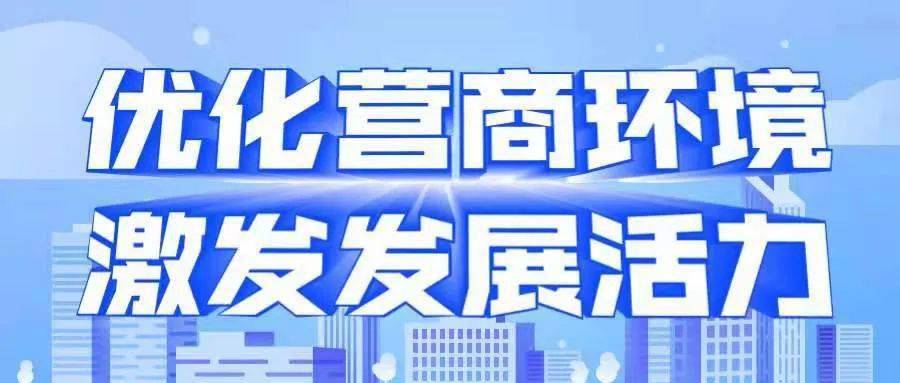 优化营商环境
激发发展活力